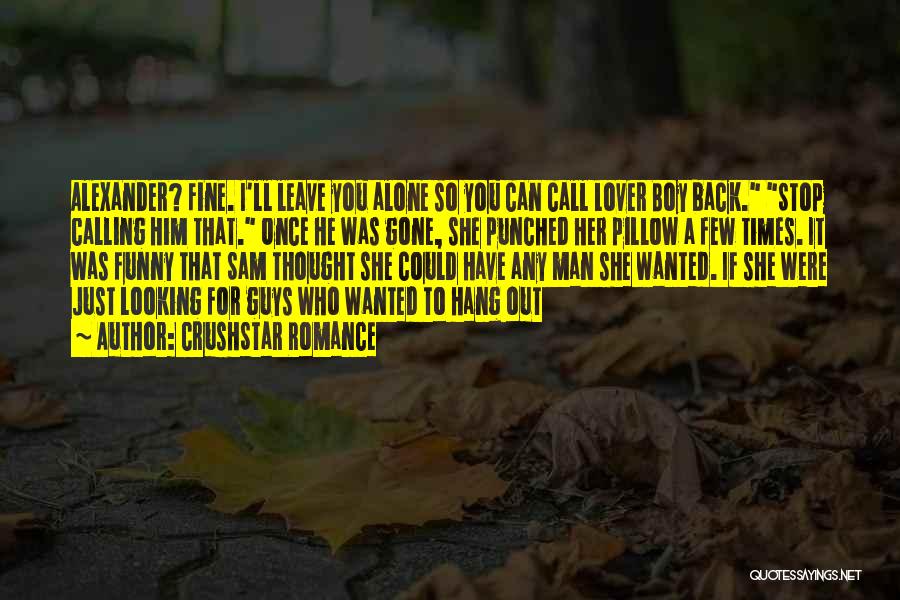 ALEXANDER? FINE. I'LL LEAVE YOU ALONE SO YOU CAN CALL LOVER BOY BACK." "STOP CALLING HIM THAT." ONCE HE WAS GONE, SHE PUNCHED HER PILLOW A FEW TIMES. IT WAS FUNNY THAT SAM THOUGHT SHE COULD HAVE ANY MAN SHE WANTED. IF SHE WERE JUST LOOKING FOR GUYS WHO WANTED TO HANG OUT

~ AUTHOR: CRUSHSTAR ROMANCE

QUOTESSAYINGS.NET